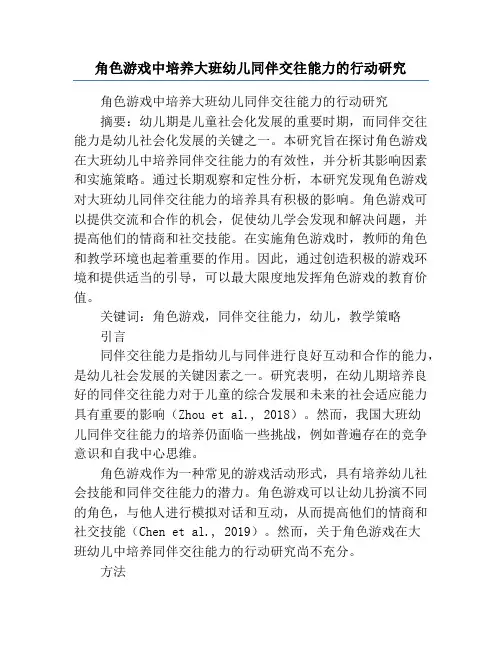 角色游戏中培养大班幼儿同伴交往能力的行动研究

角色游戏中培养大班幼儿同伴交往能力的行动研究

摘要：幼儿期是儿童社会化发展的重要时期，而同伴交往能力是幼儿社会化发展的关键之一。本研究旨在探讨角色游戏在大班幼儿中培养同伴交往能力的有效性，并分析其影响因素和实施策略。通过长期观察和定性分析，本研究发现角色游戏对大班幼儿同伴交往能力的培养具有积极的影响。角色游戏可以提供交流和合作的机会，促使幼儿学会发现和解决问题，并提高他们的情商和社交技能。在实施角色游戏时，教师的角色和教学环境也起着重要的作用。因此，通过创造积极的游戏环境和提供适当的引导，可以最大限度地发挥角色游戏的教育价值。

关键词：角色游戏，同伴交往能力，幼儿，教学策略

引言

同伴交往能力是指幼儿与同伴进行良好互动和合作的能力，是幼儿社会发展的关键因素之一。研究表明，在幼儿期培养良好的同伴交往能力对于儿童的综合发展和未来的社会适应能力具有重要的影响（Zhou et al., 2018）。然而，我国大班幼儿同伴交往能力的培养仍面临一些挑战，例如普遍存在的竞争意识和自我中心思维。

角色游戏作为一种常见的游戏活动形式，具有培养幼儿社会技能和同伴交往能力的潜力。角色游戏可以让幼儿扮演不同的角色，与他人进行模拟对话和互动，从而提高他们的情商和社交技能（Chen et al., 2019）。然而，关于角色游戏在大班幼儿中培养同伴交往能力的行动研究尚不充分。

方法